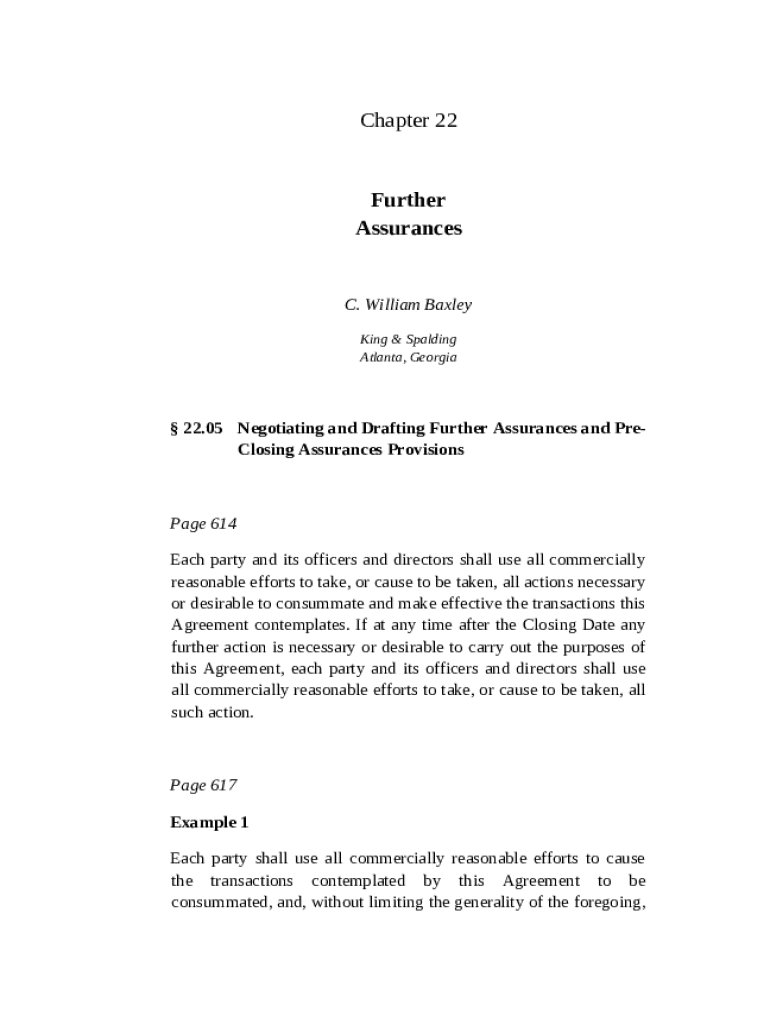 Chapter 22

Further
Assurances

C. William Baxley

King & Spalding
Atlanta, Georgia

§ 22.05 Negotiating and Drafting Further Assurances and Pre-Closing Assurances Provisions

Page 614

Each party and its officers and directors shall use all commercially reasonable efforts to take, or cause to be taken, all actions necessary or desirable to consummate and make effective the transactions this Agreement contemplates. If at any time after the Closing Date any further action is necessary or desirable to carry out the purposes of this Agreement, each party and its officers and directors shall use all commercially reasonable efforts to take, or cause to be taken, all such action.

Page 617

Example 1

Each party shall use all commercially reasonable efforts to cause the transactions contemplated by this Agreement to be consummated, and, without limiting the generality of the foregoing,